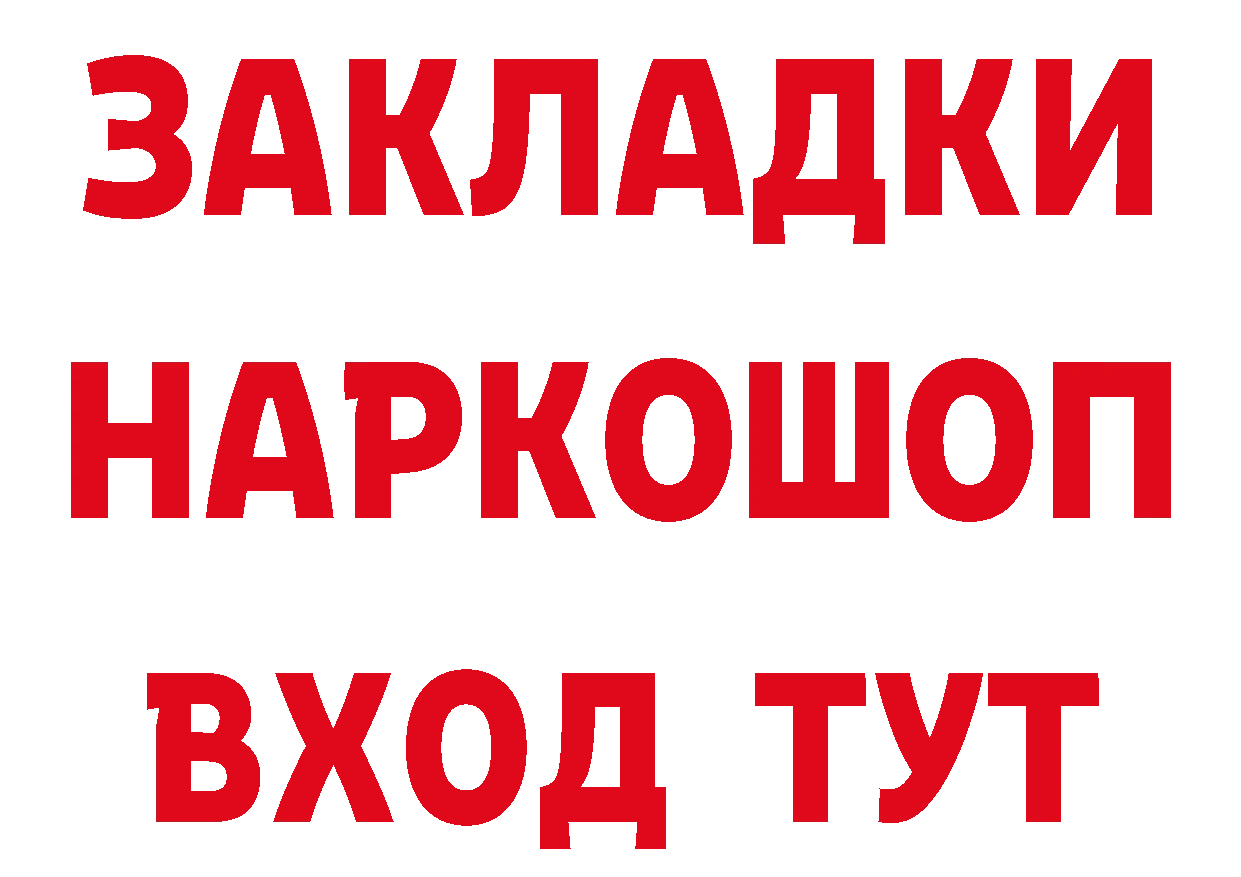 ЗАКЛАДКИ НАРКОШОП ВХОД ТУТ